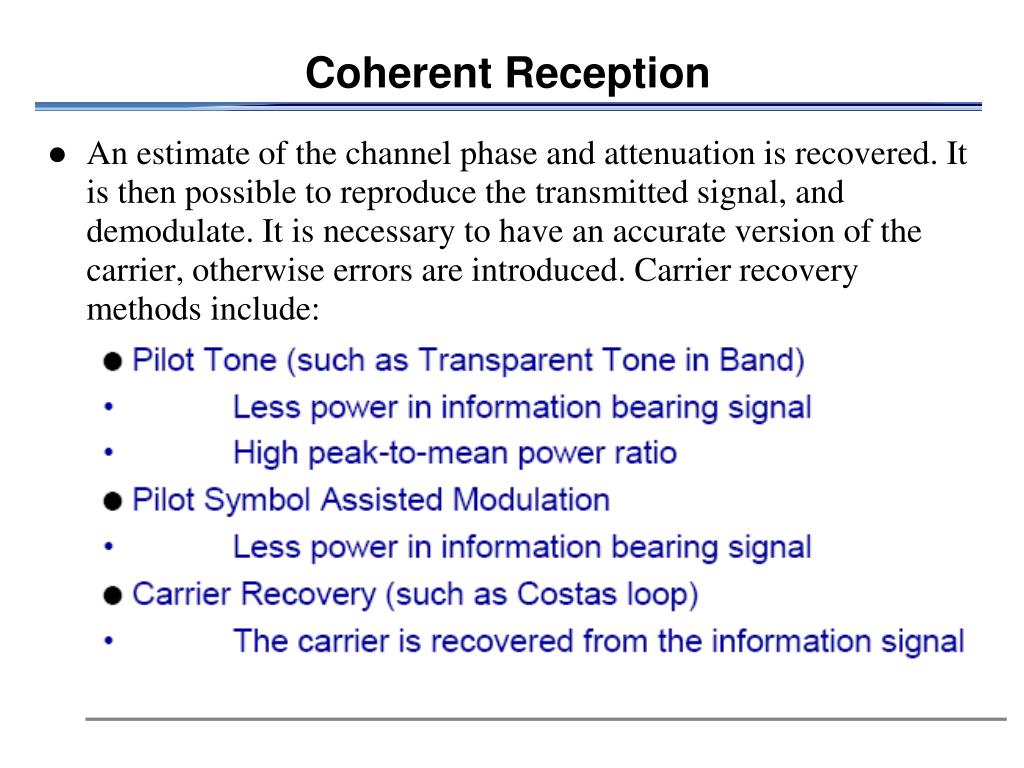 Coherent Reception

● An estimate of the channel phase and attenuation is recovered. It is then possible to reproduce the transmitted signal, and demodulate. It is necessary to have an accurate version of the carrier, otherwise errors are introduced. Carrier recovery methods include:

● Pilot Tone (such as Transparent Tone in Band)
• Less power in information bearing signal
• High peak-to-mean power ratio
● Pilot Symbol Assisted Modulation
• Less power in information bearing signal
● Carrier Recovery (such as Costas loop)
• The carrier is recovered from the information signal